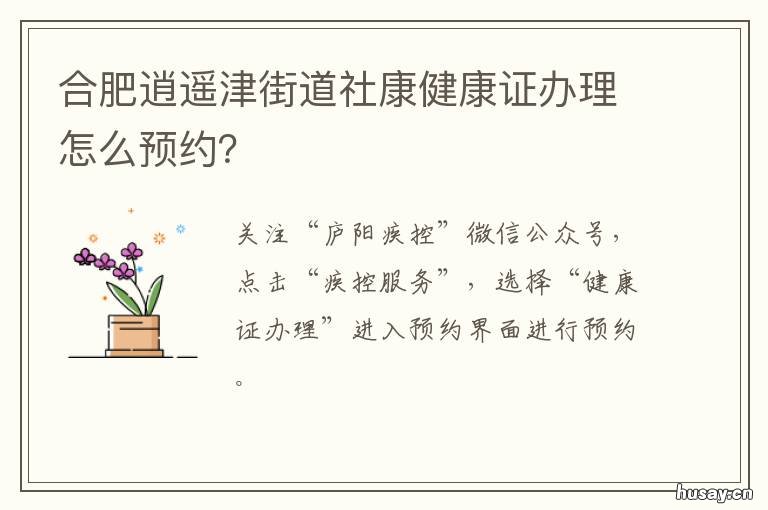 合肥逍遥津街道社康健康证办理怎么预约?

关注“庐阳疾控”微信公众号，点击“疾控服务”，选择“健康证办理”进入预约界面进行预约。

husay.cn